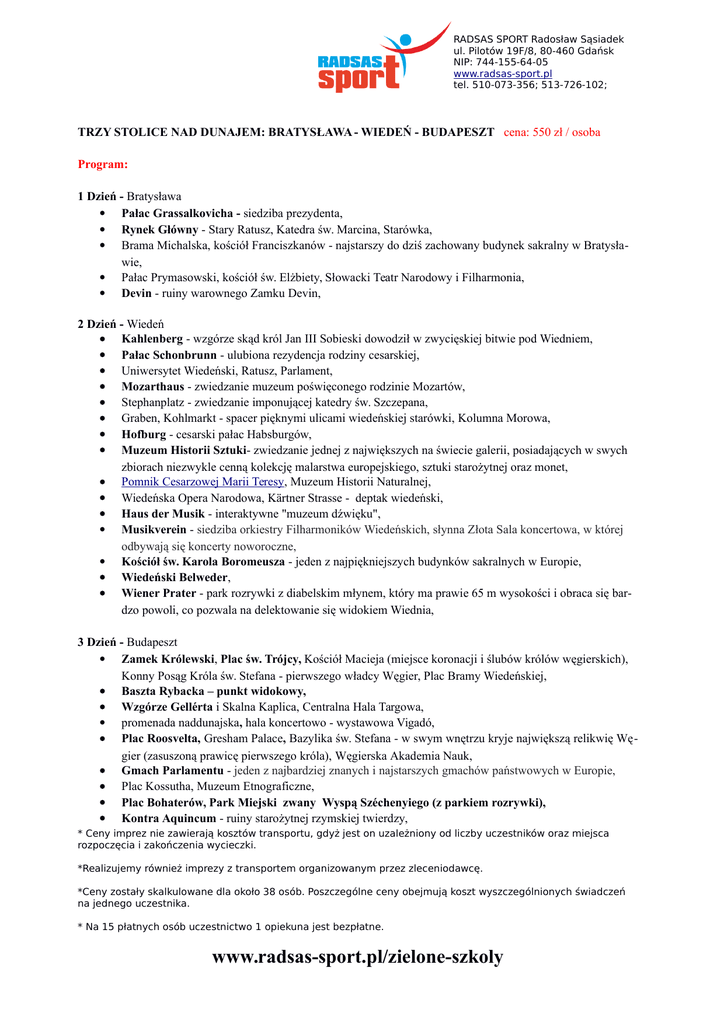 RADSAS sport

RADSAS SPORT Radosław Sąsiadek
ul. Pilotów 19F/8, 80-460 Gdańsk
NIP: 744-155-64-05
www.radsas-sport.pl
tel. 510-073-356; 513-726-102;

TRZY STOLICE NAD DUNAJEM: BRATYSŁAWA - WIEDEŃ - BUDAPESZT cena: 550 zł / osoba

Program:

1 Dzień - Bratysława
- Pałac Grassalkovicha - siedziba prezydenta,
- Rynek Główny - Stary Ratusz, Katedra św. Marcina, Starówka,
- Brama Michalska, kościół Franciszkanów - najstarszy do dziś zachowany budynek sakralny w Bratysławie,
- Pałac Prymasowski, kościół św. Elżbiety, Słowacki Teatr Narodowy i Filharmonia,
- Devin - ruiny warownego Zamku Devin,

2 Dzień - Wiedeń
- Kahlenberg - wzgórze skąd król Jan III Sobieski dowodził w zwycięskiej bitwie pod Wiedniem,
- Pałac Schonbrunn - ulubiona rezydencja rodziny cesarskiej,
- Uniwersytet Wiedeński, Ratusz, Parlament,
- Mozarthaus - zwiedzanie muzeum poświęconego rodzinie Mozartów,
- Stephanplatz - zwiedzanie imponującej katedry św. Szczepana,
- Graben, Kohlmarkt - spacer pięknymi ulicami wiedeńskiej starówki, Kolumna Morowa,
- Hofburg - cesarski pałac Habsburgów,
- Muzeum Historii Sztuki- zwiedzanie jednej z największych na świecie galerii, posiadających w swych zbiorach niezwykle cenną kolekcję malarstwa europejskiego, sztuki starożytnej oraz monet,
- Pomnik Cesarzowej Marii Teresy, Muzeum Historii Naturalnej,
- Wiedeńska Opera Narodowa, Kärtner Strasse - deptak wiedeński,
- Haus der Musik - interaktywne "muzeum dźwięku",
- Musikverein - siedziba orkiestry Filharmoników Wiedeńskich, słynna Złota Sala koncertowa, w której odbywają się koncerty noworoczne,
- Kościół św. Karola Boromeusza - jeden z najpiękniejszych budynków sakralnych w Europie,
- Wiedeński Belweder,
- Wiener Prater - park rozrywki z diabelskim młynem, który ma prawie 65 m wysokości i obraca się bardzo powoli, co pozwala na delektowanie się widokiem Wiednia,

3 Dzień - Budapeszt
- Zamek Królewski, Plac św. Trójcy, Kościół Macieja (miejsce koronacji i ślubów królów węgierskich), Konny Posąg Króla św. Stefana - pierwszego władcy Węgier, Plac Bramy Wiedeńskiej,
- Baszta Rybacka – punkt widokowy,
- Wzgórze Gellérta i Skalna Kaplica, Centralna Hala Targowa,
- promenada naddunajska, hala koncertowo - wystawowa Vigadó,
- Plac Roosvelta, Gresham Palace, Bazylika św. Stefana - w swym wnętrzu kryje największą relikwię Węgier (zasuszoną prawicę pierwszego króla), Węgierska Akademia Nauk,
- Gmach Parlamentu - jeden z najbardziej znanych i najstarszych gmachów państwowych w Europie,
- Plac Kossutha, Muzeum Etnograficzne,
- Plac Bohaterów, Park Miejski zwany Wyspą Széchenyiego (z parkiem rozrywki),
- Kontra Aquincum - ruiny starożytnej rzymskiej twierdzy,

* Ceny imprez nie zawierają kosztów transportu, gdyż jest on uzależniony od liczby uczestników oraz miejsca rozpoczęcia i zakończenia wycieczki.

*Realizujemy również imprezy z transportem organizowanym przez zleceniodawcę.

*Ceny zostały skalkulowane dla około 38 osób. Poszczególne ceny obejmują koszt wyszczególnionych świadczeń na jednego uczestnika.

* Na 15 płatnych osób uczestnictwo 1 opiekuna jest bezpłatne.

www.radsas-sport.pl/zielone-szkoly